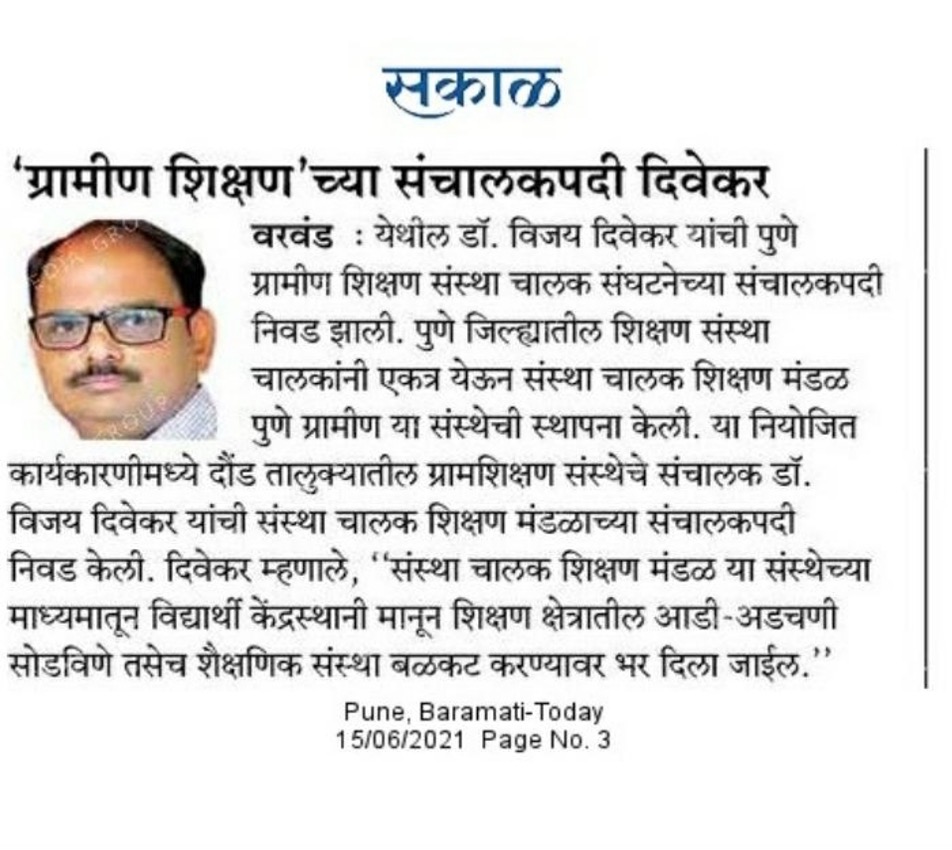 सकाळ

'ग्रामीण शिक्षण'च्या संचालकपदी दिवेकर

वरवंड : येथील डॉ. विजय दिवेकर यांची पुणे ग्रामीण शिक्षण संस्था चालक संघटनेच्या संचालकपदी निवड झाली. पुणे जिल्ह्यातील शिक्षण संस्था चालकांनी एकत्र येऊन संस्था चालक शिक्षण मंडळ पुणे ग्रामीण या संस्थेची स्थापना केली. या नियोजित कार्यकारणीमध्ये दौंड तालुक्यातील ग्रामशिक्षण संस्थेचे संचालक डॉ. विजय दिवेकर यांची संस्था चालक शिक्षण मंडळाच्या संचालकपदी निवड केली. दिवेकर म्हणाले, ''संस्था चालक शिक्षण मंडळ या संस्थेच्या माध्यमातून विद्यार्थी केंद्रस्थानी मानून शिक्षण क्षेत्रातील आडी-अडचणी सोडविणे तसेच शैक्षणिक संस्था बळकट करण्यावर भर दिला जाईल.''

Pune, Baramati-Today
15/06/2021 Page No. 3